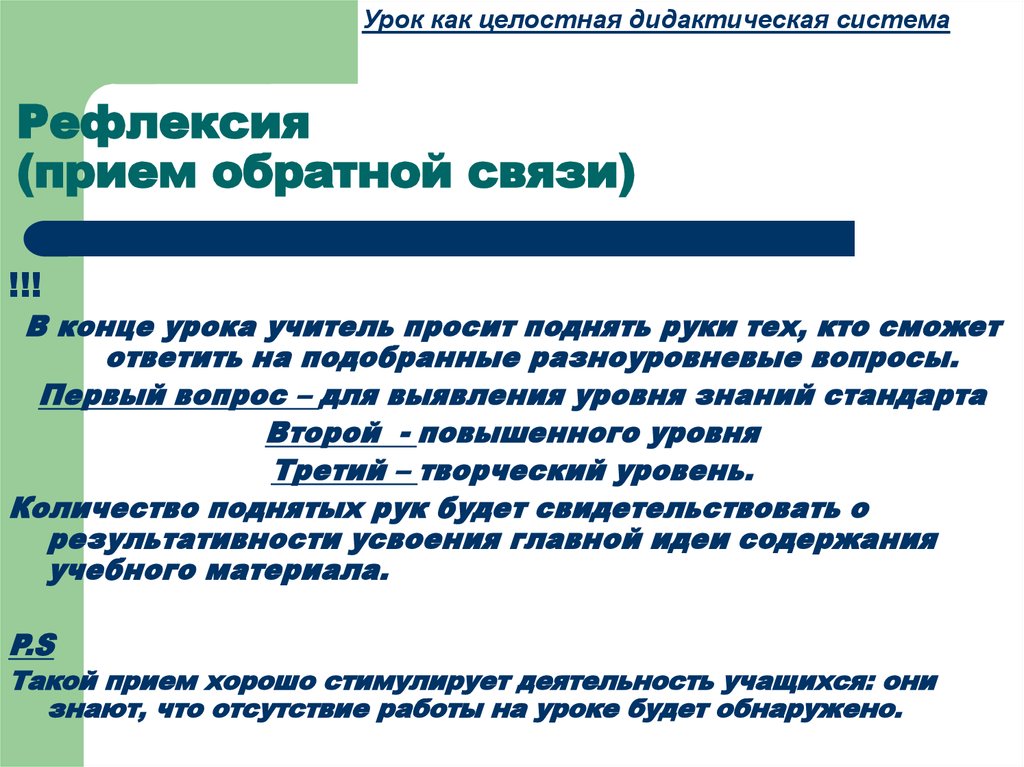 Урок как целостная дидактическая система

Рефлексия
(прием обратной связи)

!!!

В конце урока учитель просит поднять руки тех, кто сможет ответить на подобранные разноуровневые вопросы.

Первый вопрос – для выявления уровня знаний стандарта

Второй - повышенного уровня

Третий – творческий уровень.

Количество поднятых рук будет свидетельствовать о результативности усвоения главной идеи содержания учебного материала.

P.S

Такой прием хорошо стимулирует деятельность учащихся: они знают, что отсутствие работы на уроке будет обнаружено.